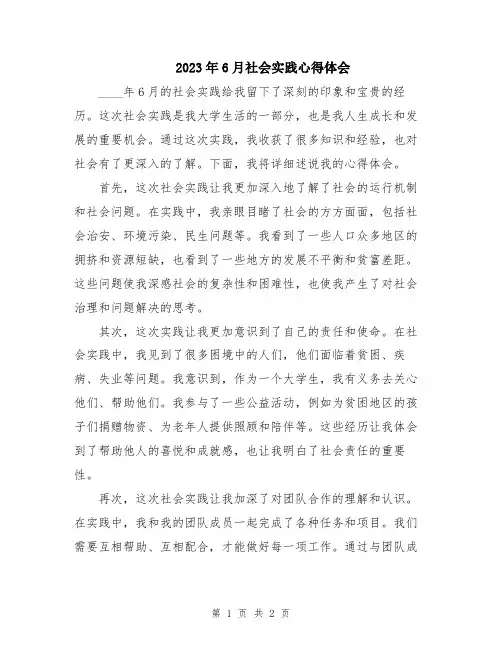 2023年6月社会实践心得体会

____年6月的社会实践给我留下了深刻的印象和宝贵的经历。这次社会实践是我大学生活的一部分，也是我人生成长和发展的重要机会。通过这次实践，我收获了很多知识和经验，也对社会有了更深入的了解。下面，我将详细述说我的心得体会。

首先，这次社会实践让我更加深入地了解了社会的运行机制和社会问题。在实践中，我亲眼目睹了社会的方方面面，包括社会治安、环境污染、民生问题等。我看到了一些人口众多地区的拥挤和资源短缺，也看到了一些地方的发展不平衡和贫富差距。这些问题使我深感社会的复杂性和困难性，也使我产生了对社会治理和问题解决的思考。

其次，这次实践让我更加意识到了自己的责任和使命。在社会实践中，我见到了很多困境中的人们，他们面临着贫困、疾病、失业等问题。我意识到，作为一个大学生，我有义务去关心他们、帮助他们。我参与了一些公益活动，例如为贫困地区的孩子们捐赠物资、为老年人提供照顾和陪伴等。这些经历让我体会到了帮助他人的喜悦和成就感，也让我明白了社会责任的重要性。

再次，这次社会实践让我加深了对团队合作的理解和认识。在实践中，我和我的团队成员一起完成了各种任务和项目。我们需要互相帮助、互相配合，才能做好每一项工作。通过与团队成

第 1 页 共 2 页